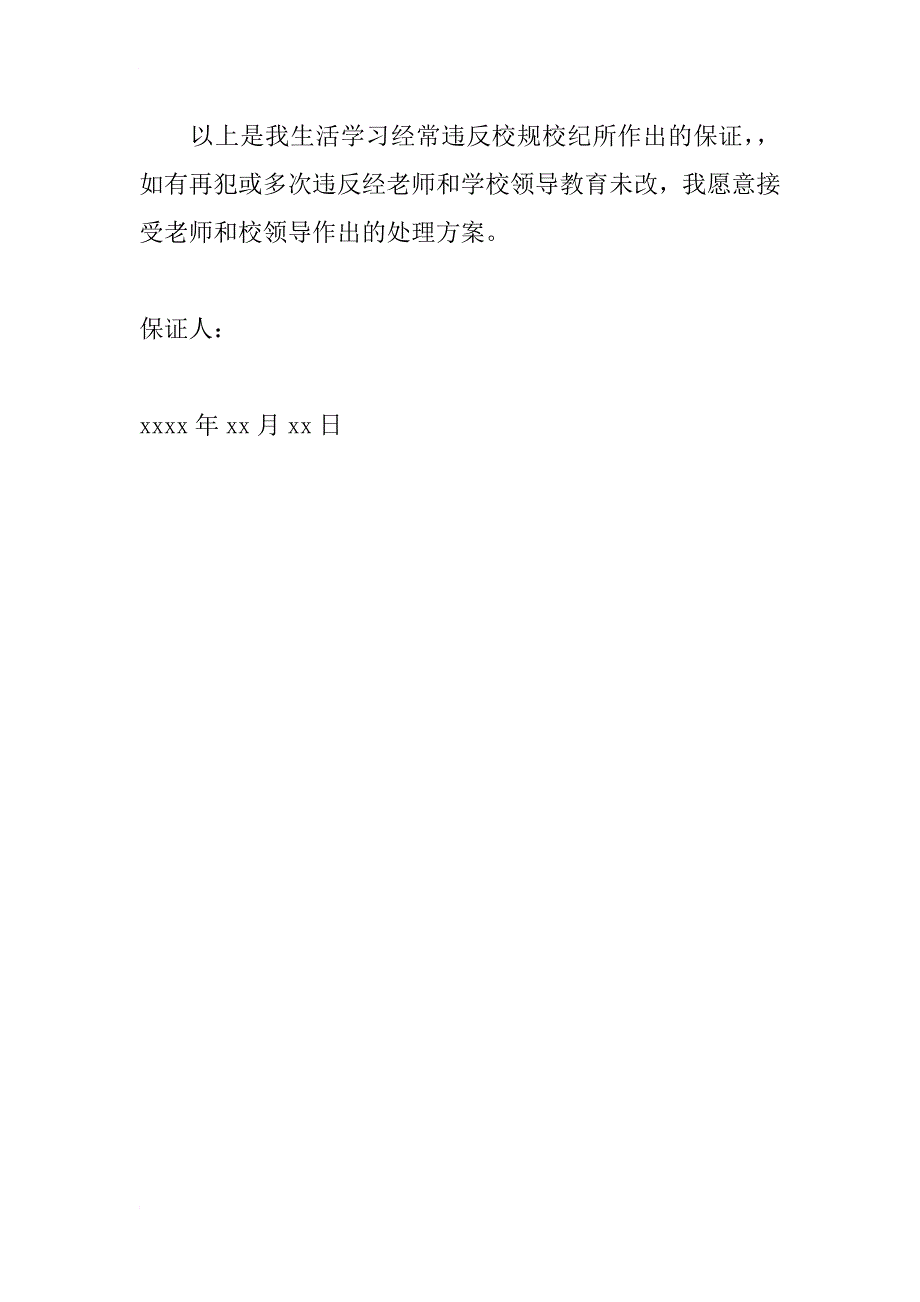 以上是我生活学习经常违反校规校纪所作出的保证，，如有再犯或多次违反经老师和学校领导教育未改，我愿意接受老师和校领导作出的处理方案。

保证人：

xxxx 年 xx 月 xx 日